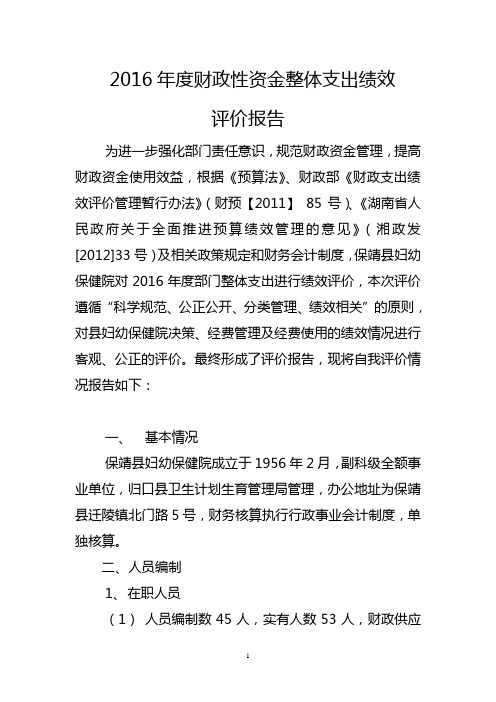 2016 年度财政性资金整体支出绩效

评价报告

为进一步强化部门责任意识，规范财政资金管理，提高财政资金使用效益，根据《预算法》、财政部《财政支出绩效评价管理暂行办法》（财预【2011】 85 号）、《湖南省人民政府关于全面推进预算绩效管理的意见》（湘政发[2012]33 号）及相关政策规定和财务会计制度，保靖县妇幼保健院对 2016 年度部门整体支出进行绩效评价，本次评价遵循“科学规范、公正公开、分类管理、绩效相关”的原则，对县妇幼保健院决策、经费管理及经费使用的绩效情况进行客观、公正的评价。最终形成了评价报告，现将自我评价情况报告如下：

一、 基本情况

保靖县妇幼保健院成立于 1956 年 2 月，副科级全额事业单位，归口县卫生计划生育管理局管理，办公地址为保靖县迁陵镇北门路 5 号，财务核算执行行政事业会计制度，单独核算。

二、人员编制

1、在职人员

（1） 人员编制数 45 人，实有人数 53 人，财政供应

1